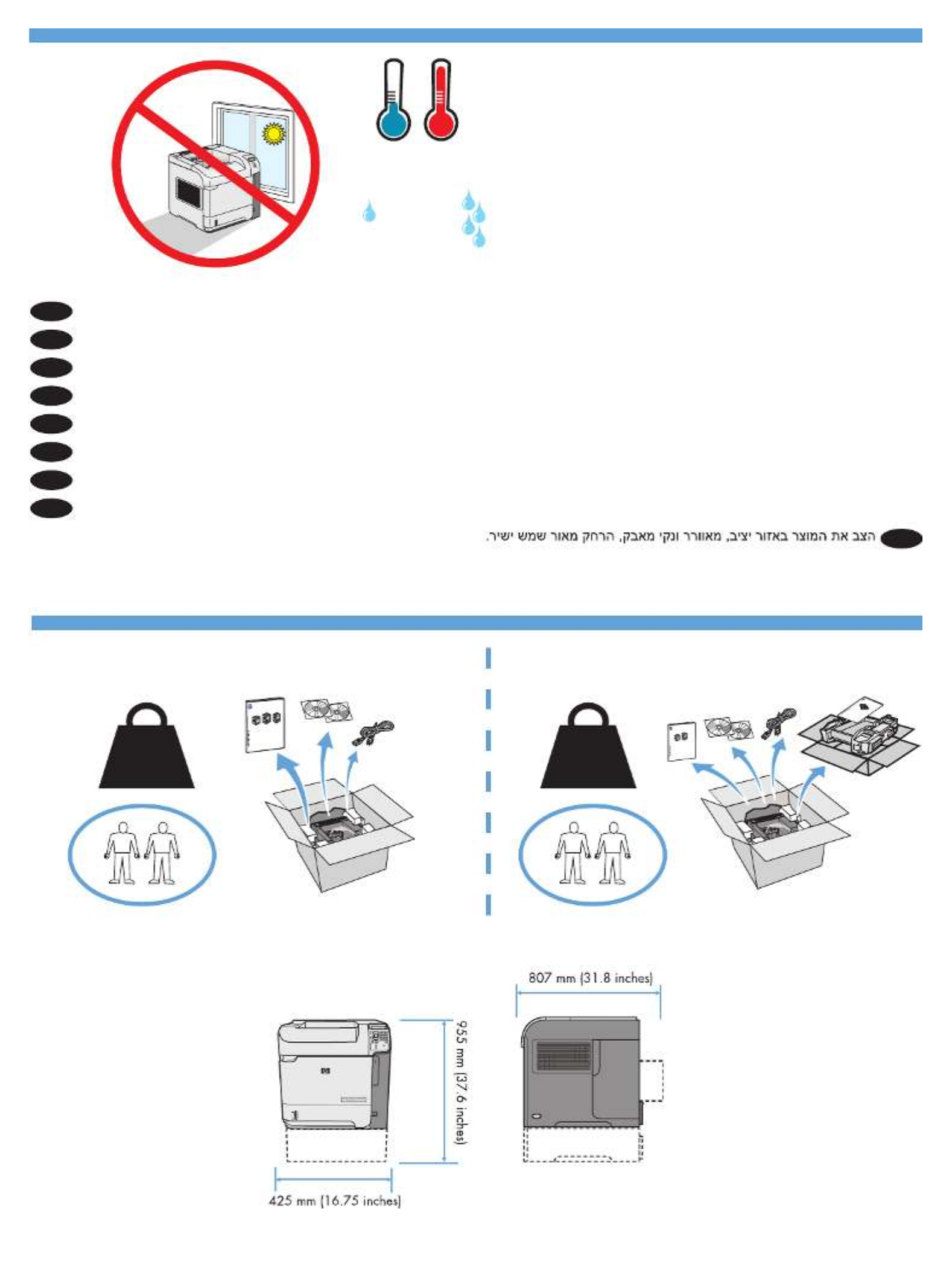 הצב את המוצר באזור יציב, מאוורר ונקי מאבק, הרחק מאור שמש ישיר.

807 mm (31.8 inches)

955 mm (37.6 inches)

425 mm (16.75 inches)